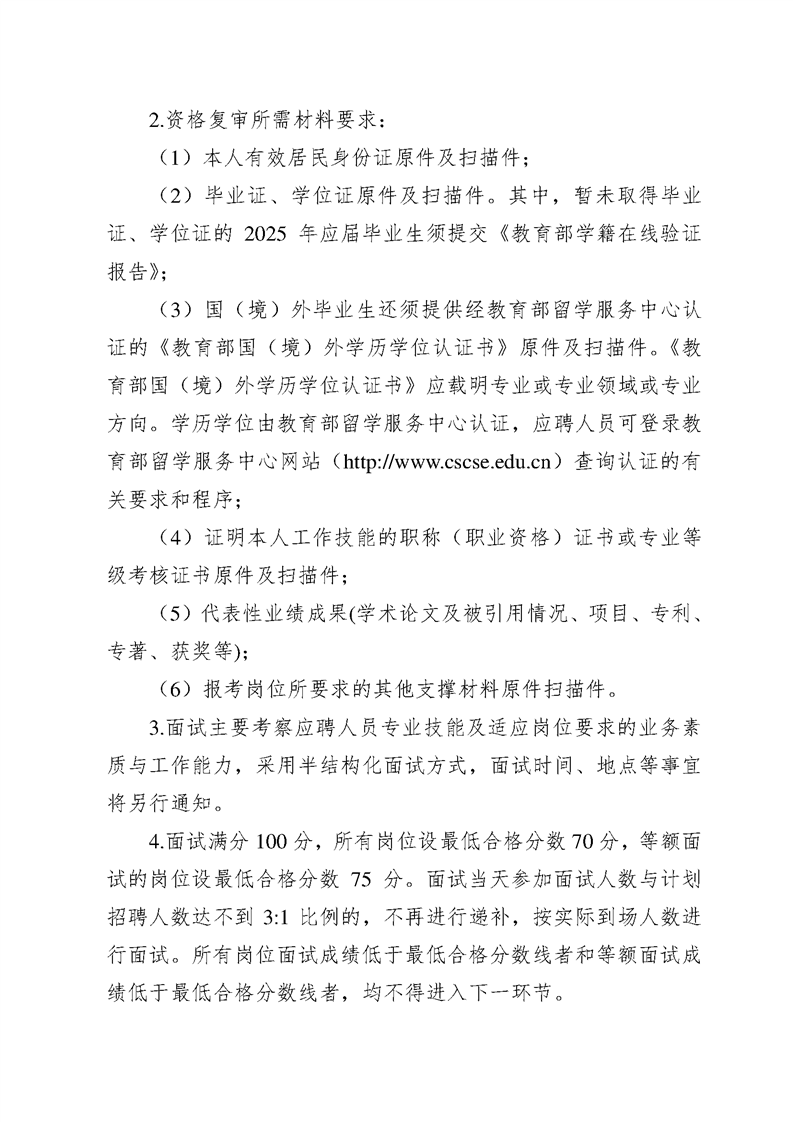 2.资格复审所需材料要求：

（1）本人有效居民身份证原件及扫描件；

（2）毕业证、学位证原件及扫描件。其中，暂未取得毕业证、学位证的 2025 年应届毕业生须提交《教育部学籍在线验证报告》；

（3）国（境）外毕业生还须提供经教育部留学服务中心认证的《教育部国（境）外学历学位认证书》原件及扫描件。《教育部国（境）外学历学位认证书》应载明专业或专业领域或专业方向。学历学位由教育部留学服务中心认证，应聘人员可登录教育部留学服务中心网站（http://www.cscse.edu.cn）查询认证的有关要求和程序；

（4）证明本人工作技能的职称（职业资格）证书或专业等级考核证书原件及扫描件；

（5）代表性业绩成果(学术论文及被引用情况、项目、专利、专著、获奖等)；

（6）报考岗位所要求的其他支撑材料原件扫描件。

3.面试主要考察应聘人员专业技能及适应岗位要求的业务素质与工作能力，采用半结构化面试方式，面试时间、地点等事宜将另行通知。

4.面试满分 100 分，所有岗位设最低合格分数 70 分，等额面试的岗位设最低合格分数 75 分。面试当天参加面试人数与计划招聘人数达不到 3:1 比例的，不再进行递补，按实际到场人数进行面试。所有岗位面试成绩低于最低合格分数线者和等额面试成绩低于最低合格分数线者，均不得进入下一环节。